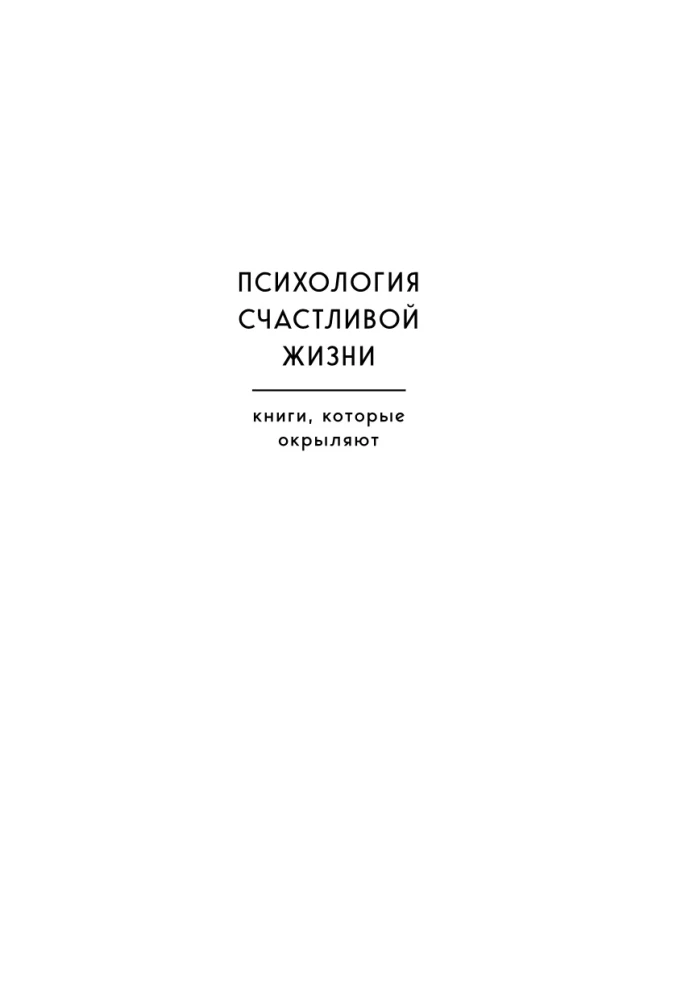 ПСИХОЛОГИЯ
СЧАСТЛИВОЙ
ЖИЗНИ

книги, которые
окрыляют